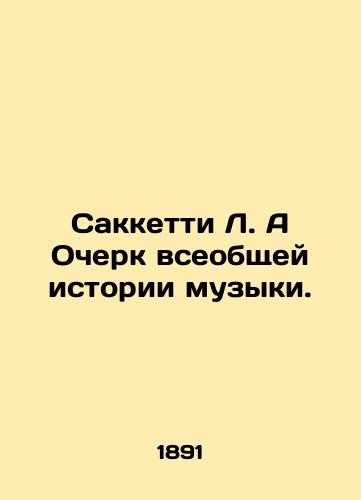 Саккетти Л. А Очерк всеобщей истории музыки.

1891